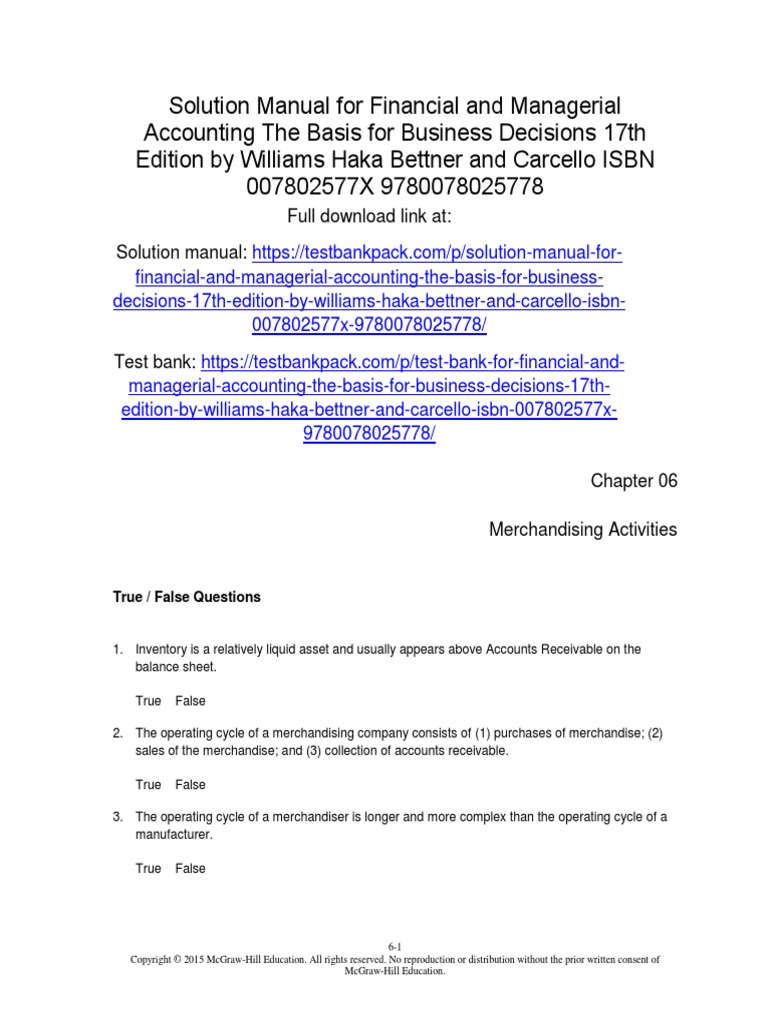 Solution Manual for Financial and Managerial Accounting The Basis for Business Decisions 17th Edition by Williams Haka Bettner and Carcello ISBN 007802577X 9780078025778

Full download link at:

Solution manual: https://testbankpack.com/p/solution-manual-for-financial-and-managerial-accounting-the-basis-for-business-decisions-17th-edition-by-williams-haka-bettner-and-carcello-isbn-007802577x-9780078025778/

Test bank: https://testbankpack.com/p/test-bank-for-financial-and-managerial-accounting-the-basis-for-business-decisions-17th-edition-by-williams-haka-bettner-and-carcello-isbn-007802577x-9780078025778/

Chapter 06

Merchandising Activities

True / False Questions

1. Inventory is a relatively liquid asset and usually appears above Accounts Receivable on the balance sheet.

True False

2. The operating cycle of a merchandising company consists of (1) purchases of merchandise; (2) sales of the merchandise; and (3) collection of accounts receivable.

True False

3. The operating cycle of a merchandiser is longer and more complex than the operating cycle of a manufacturer.

True False

6-1
Copyright © 2015 McGraw-Hill Education. All rights reserved. No reproduction or distribution without the prior written consent of McGraw-Hill Education.